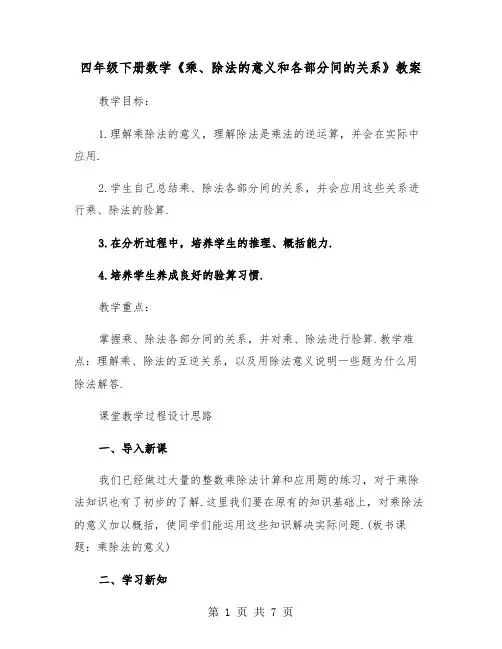 四年级下册数学《乘、除法的意义和各部分间的关系》教案

教学目标:

1.理解乘除法的意义，理解除法是乘法的逆运算，并会在实际中应用.

2.学生自己总结乘、除法各部分间的关系，并会应用这些关系进行乘、除法的验算.

3.在分析过程中，培养学生的推理、概括能力.

4.培养学生养成良好的验算习惯.

教学重点:

掌握乘、除法各部分间的关系，并对乘、除法进行验算.教学难点：理解乘、除法的互逆关系，以及用除法意义说明一些题为什么用除法解答.

课堂教学过程设计思路

一、导入新课

我们已经做过大量的整数乘除法计算和应用题的练习，对于乘除法知识也有了初步的了解.这里我们要在原有的知识基础上，对乘除法的意义加以概括，使同学们能运用这些知识解决实际问题.(板书课题：乘除法的意义)

二、学习新知

第 1 页 共 7 页